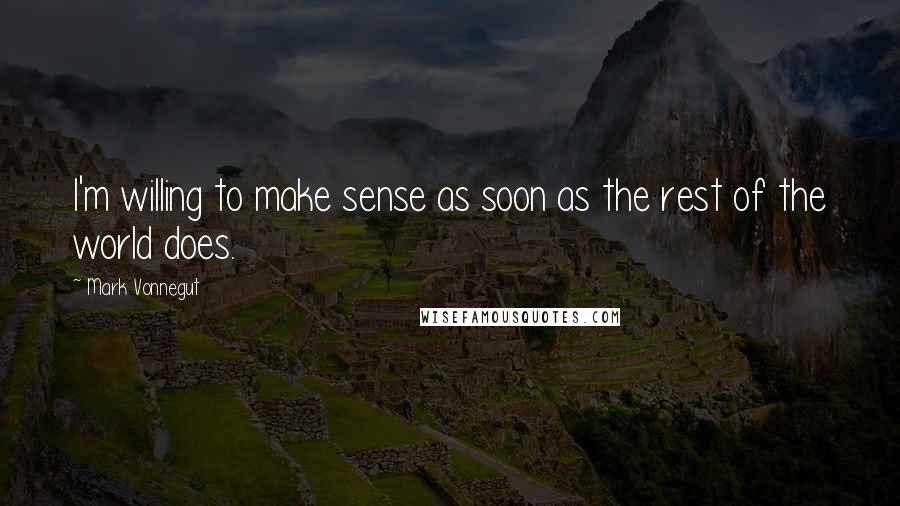 I'm willing to make sense as soon as the rest of the world does.

~ Mark Vonnegut

WISEFAMOUSQUOTES.COM